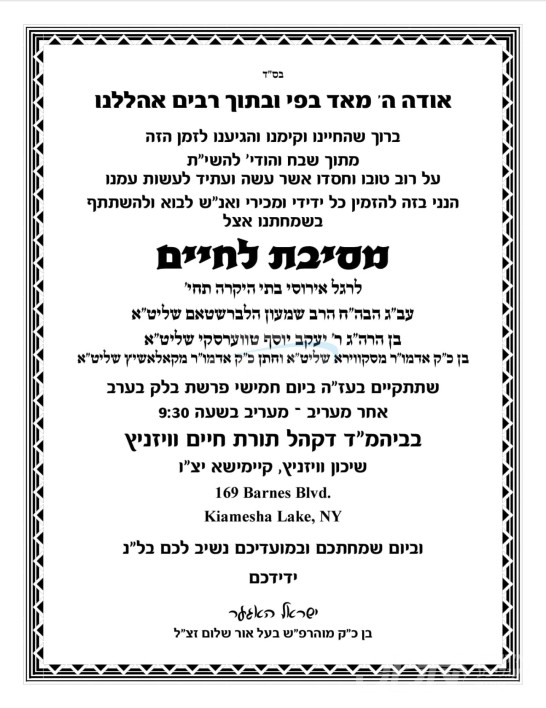 בס"ד

אודה ה' מאד בפי ובתוך רבים אהללנו

ברוך שהחיינו וקימנו והגיענו לזמן הזה
מתוך שבח והודי' להשי"ת
על רוב טובו וחסדו אשר עשה ועתיד לעשות עמנו
הנני בזה להזמין כל ידידי ומכירי ואנ"ש לבוא ולהשתתף בשמחתנו אצל

מסיבת לחיים

לרגל אירוסי בתי היקרה תחי'
עב"ג הבה"ח הרב שמעון הלברשטאם שליט"א
בן הרה"ג ר' יעקב יוסף טווערסקי שליט"א
בן כ"ק אדמו"ר מסקווירא שליט"א וחתן כ"ק אדמו"ר מקאלאשיץ שליט"א

שתתקיים בעז"ה ביום חמישי פרשת בלק בערב
אחר מעריב - מעריב בשעה 9:30
בביהמ"ד דקהל תורת חיים וויזניץ
שיכון וויזניץ, קיימישא יצ"ו
169 Barnes Blvd.
Kiamesha Lake, NY

וביום שמחתכם ובמועדיכם נשיב לכם בל"נ

ידידכם
ישראל האגער
בן כ"ק מוהרפ"ש בעל אור שלום זצ"ל